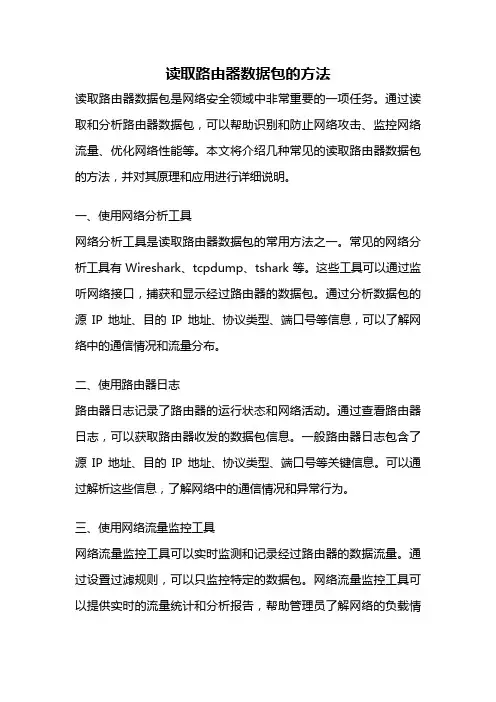 读取路由器数据包的方法

读取路由器数据包是网络安全领域中非常重要的一项任务。通过读取和分析路由器数据包，可以帮助识别和防止网络攻击、监控网络流量、优化网络性能等。本文将介绍几种常见的读取路由器数据包的方法，并对其原理和应用进行详细说明。

一、使用网络分析工具

网络分析工具是读取路由器数据包的常用方法之一。常见的网络分析工具有 Wireshark、tcpdump、tshark 等。这些工具可以通过监听网络接口，捕获和显示经过路由器的数据包。通过分析数据包的源 IP 地址、目的 IP 地址、协议类型、端口号等信息，可以了解网络中的通信情况和流量分布。

二、使用路由器日志

路由器日志记录了路由器的运行状态和网络活动。通过查看路由器日志，可以获取路由器收发的数据包信息。一般路由器日志包含了源 IP 地址、目的 IP 地址、协议类型、端口号等关键信息。可以通过解析这些信息，了解网络中的通信情况和异常行为。

三、使用网络流量监控工具

网络流量监控工具可以实时监测和记录经过路由器的数据流量。通过设置过滤规则，可以只监控特定的数据包。网络流量监控工具可以提供实时的流量统计和分析报告，帮助管理员了解网络的负载情